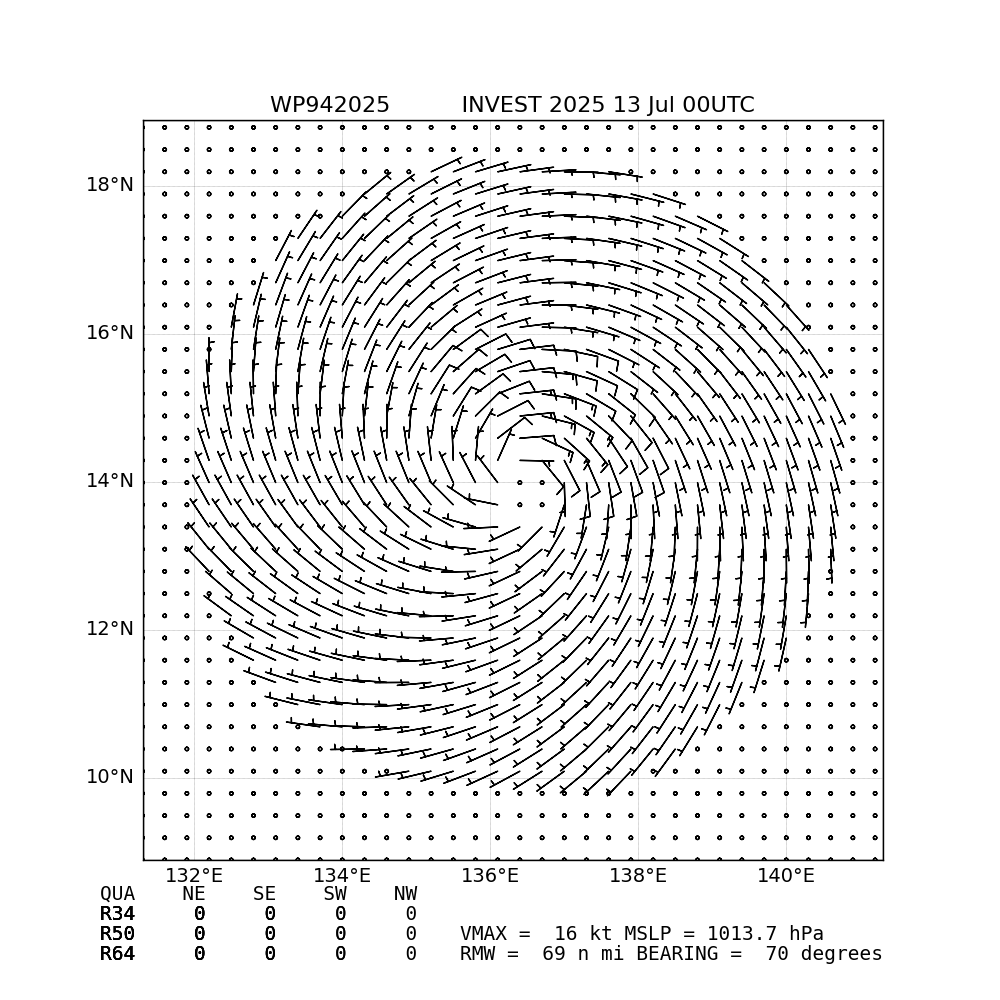 WP942025        INVEST 2025 13 Jul 00UTC

18°N
16°N
14°N
12°N
10°N

132°E   134°E   136°E   138°E   140°E

| QUA | NE | SE | SW | NW |
|---|---|---|---|---|
| R34 | 0 | 0 | 0 | 0 |
| R50 | 0 | 0 | 0 | 0 |
| R64 | 0 | 0 | 0 | 0 |

VMAX = 16 kt MSLP = 1013.7 hPa
RMW = 69 n mi BEARING = 70 degrees